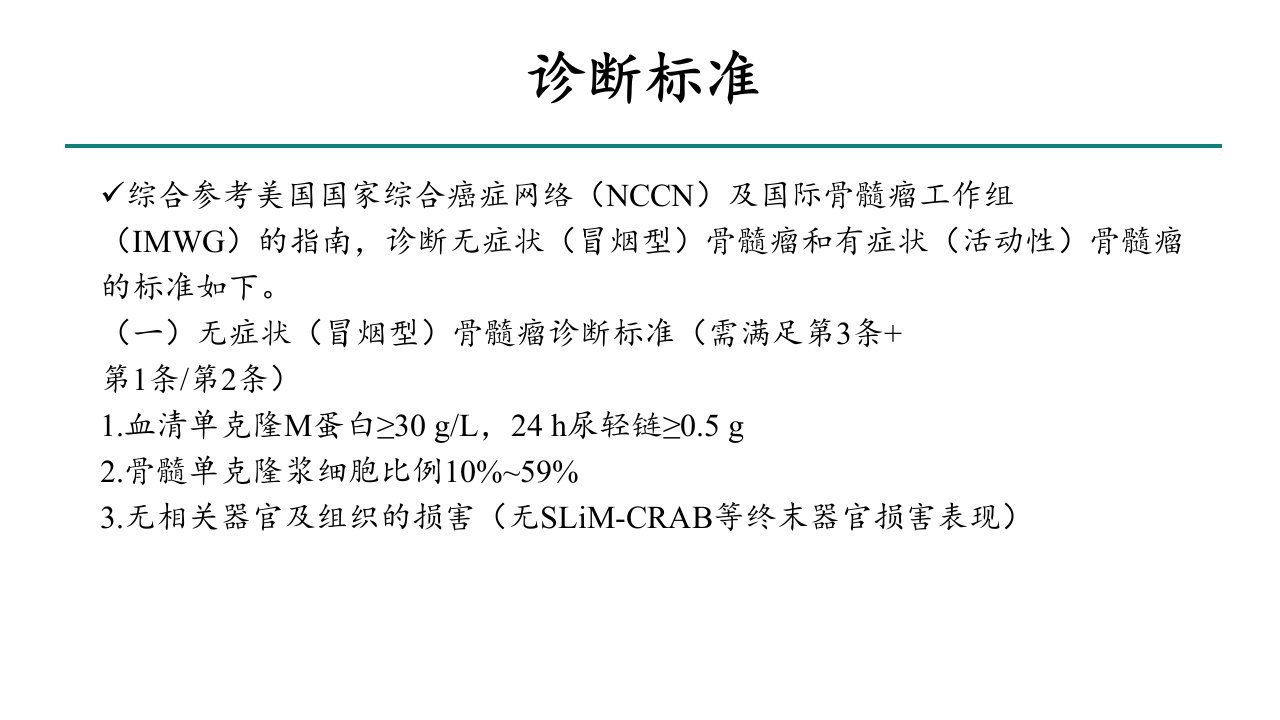 诊断标准

✓综合参考美国国家综合癌症网络（NCCN）及国际骨髓瘤工作组（IMWG）的指南，诊断无症状（冒烟型）骨髓瘤和有症状（活动性）骨髓瘤的标准如下。

（一）无症状（冒烟型）骨髓瘤诊断标准（需满足第3条+第1条/第2条）

1.血清单克隆M蛋白≥30 g/L，24 h尿轻链≥0.5 g
2.骨髓单克隆浆细胞比例10%~59%
3.无相关器官及组织的损害（无SLiM-CRAB等终末器官损害表现）